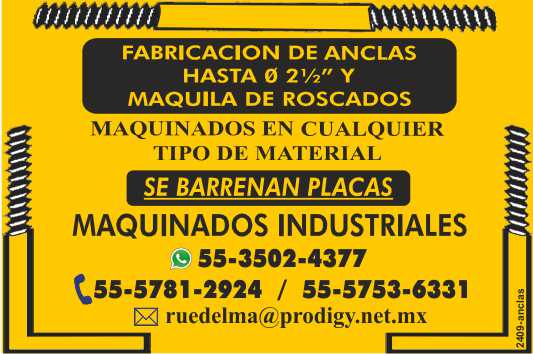 FABRICACION DE ANCLAS HASTA Ø 2½" Y MAQUILA DE ROSCADOS

MAQUINADOS EN CUALQUIER TIPO DE MATERIAL

SE BARRENAN PLACAS

MAQUINADOS INDUSTRIALES

55-3502-4377

55-5781-2924 / 55-5753-6331

ruedelma@prodigy.net.mx

2409-anclas